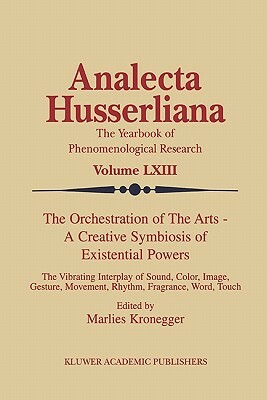 Analecta Husserliana

The Yearbook of Phenomenological Research

Volume LXIII

The Orchestration of The Arts - A Creative Symbiosis of Existential Powers

The Vibrating Interplay of Sound, Color, Image, Gesture, Movement, Rhythm, Fragrance, Word, Touch

Edited by
Marlies Kronegger

KLUWER ACADEMIC PUBLISHERS